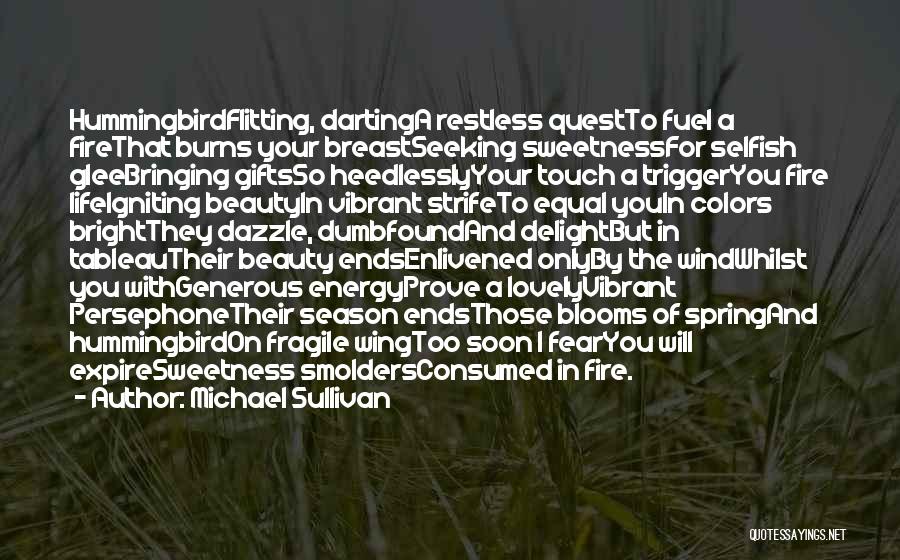 HummingbirdFlitting, dartingA restless questTo fuel a fireThat burns your breastSeeking sweetnessFor selfish gleeBringing giftsSo heedlesslyYour touch a triggerYou fire lifeIgniting beautyIn vibrant strifeTo equal youIn colors brightThey dazzle, dumbfoundAnd delightBut in tableauTheir beauty endsEnlivened onlyBy the windWhilst you withGenerous energyProve a lovelyVibrant PersephoneTheir season endsThose blooms of springAnd hummingbirdOn fragile wingToo soon I fearYou will expireSweetness smoldersConsumed in fire.
- Author: Michael Sullivan

QUOTESSAYINGS.NET